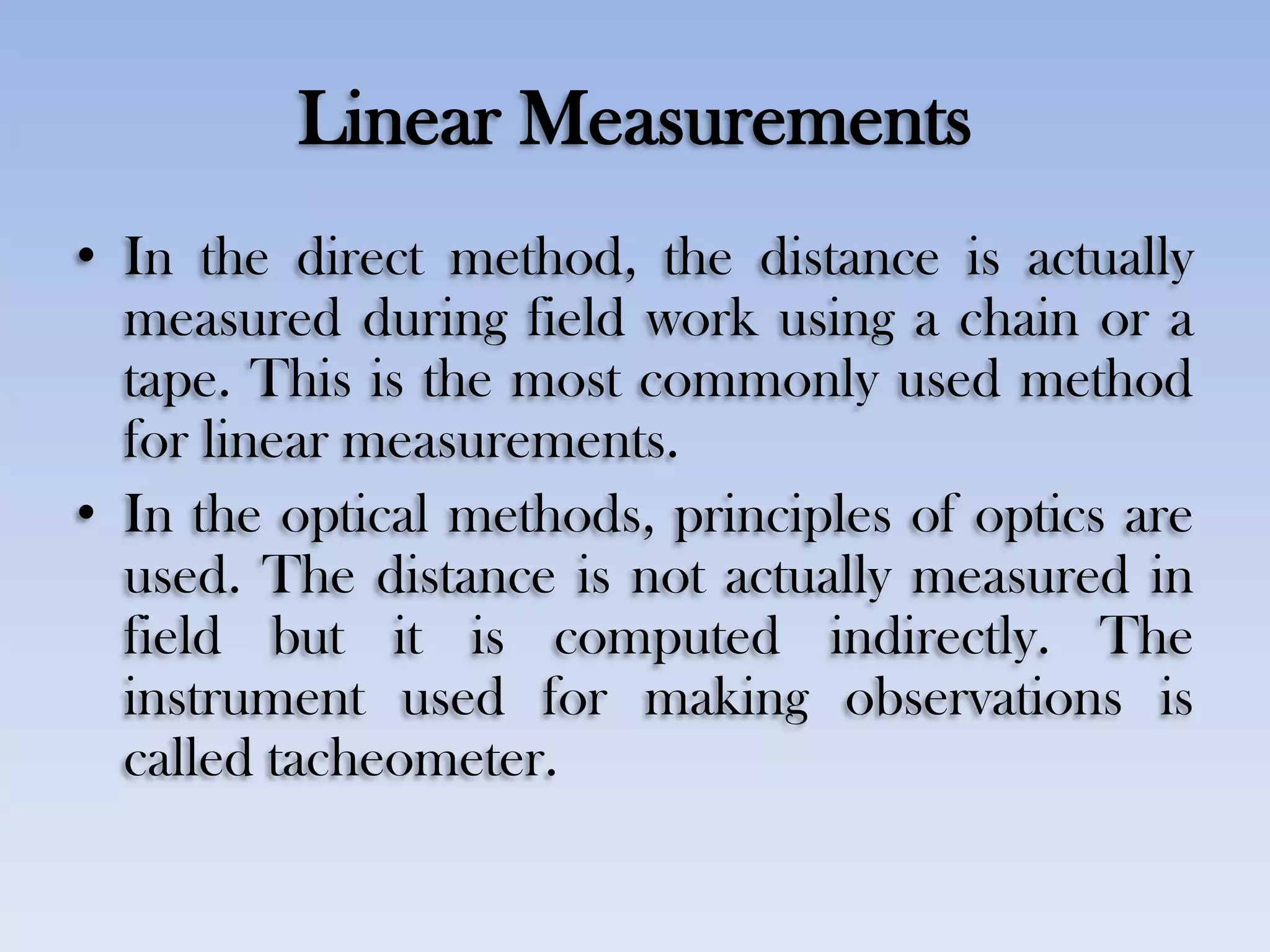 Linear Measurements

• In the direct method, the distance is actually measured during field work using a chain or a tape. This is the most commonly used method for linear measurements.

• In the optical methods, principles of optics are used. The distance is not actually measured in field but it is computed indirectly. The instrument used for making observations is called tacheometer.